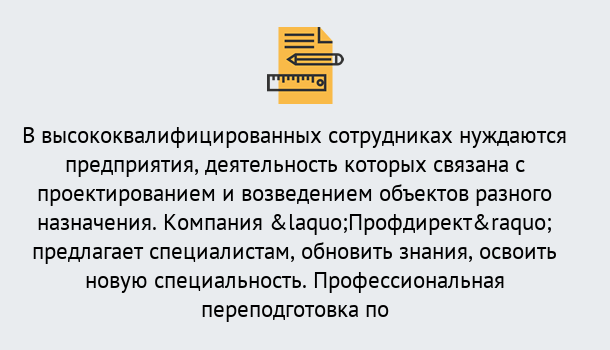 В высококвалифицированных сотрудниках нуждаются предприятия, деятельность которых связана с проектированием и возведением объектов разного назначения. Компания &laquo;Профдирект&raquo; предлагает специалистам, обновить знания, освоить новую специальность. Профессиональная переподготовка по